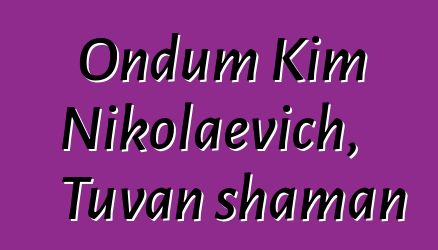 Ondum Kim Nikolaevich, Tuvan shaman